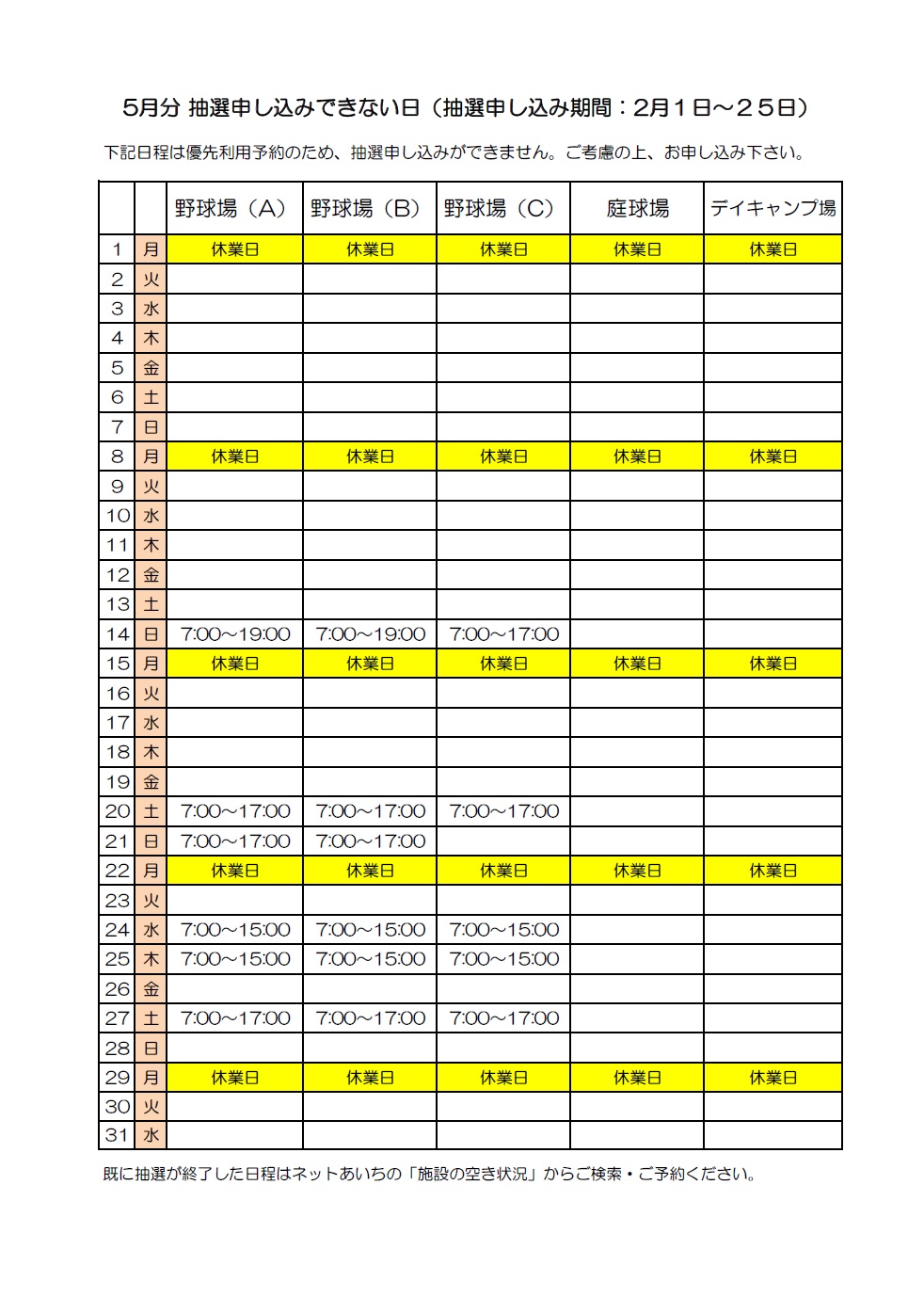 5月分 抽選申し込みできない日（抽選申し込み期間：2月１日～２５日）

下記日程は優先利用予約のため、抽選申し込みができません。ご考慮の上、お申し込み下さい。

| | | 野球場（A） | 野球場（B） | 野球場（C） | 庭球場 | デイキャンプ場 |
|---|---|---|---|---|---|---|
| 1 | 月 | 休業日 | 休業日 | 休業日 | 休業日 | 休業日 |
| 2 | 火 | | | | | |
| 3 | 水 | | | | | |
| 4 | 木 | | | | | |
| 5 | 金 | | | | | |
| 6 | 土 | | | | | |
| 7 | 日 | | | | | |
| 8 | 月 | 休業日 | 休業日 | 休業日 | 休業日 | 休業日 |
| 9 | 火 | | | | | |
| 10 | 水 | | | | | |
| 11 | 木 | | | | | |
| 12 | 金 | | | | | |
| 13 | 土 | | | | | |
| 14 | 日 | 7:00～19:00 | 7:00～19:00 | 7:00～17:00 | | |
| 15 | 月 | 休業日 | 休業日 | 休業日 | 休業日 | 休業日 |
| 16 | 火 | | | | | |
| 17 | 水 | | | | | |
| 18 | 木 | | | | | |
| 19 | 金 | | | | | |
| 20 | 土 | 7:00～17:00 | 7:00～17:00 | 7:00～17:00 | | |
| 21 | 日 | 7:00～17:00 | 7:00～17:00 | | | |
| 22 | 月 | 休業日 | 休業日 | 休業日 | 休業日 | 休業日 |
| 23 | 火 | | | | | |
| 24 | 水 | 7:00～15:00 | 7:00～15:00 | 7:00～15:00 | | |
| 25 | 木 | 7:00～15:00 | 7:00～15:00 | 7:00～15:00 | | |
| 26 | 金 | | | | | |
| 27 | 土 | 7:00～17:00 | 7:00～17:00 | 7:00～17:00 | | |
| 28 | 日 | | | | | |
| 29 | 月 | 休業日 | 休業日 | 休業日 | 休業日 | 休業日 |
| 30 | 火 | | | | | |
| 31 | 水 | | | | | |

既に抽選が終了した日程はネットあいちの「施設の空き状況」からご検索・ご予約ください。